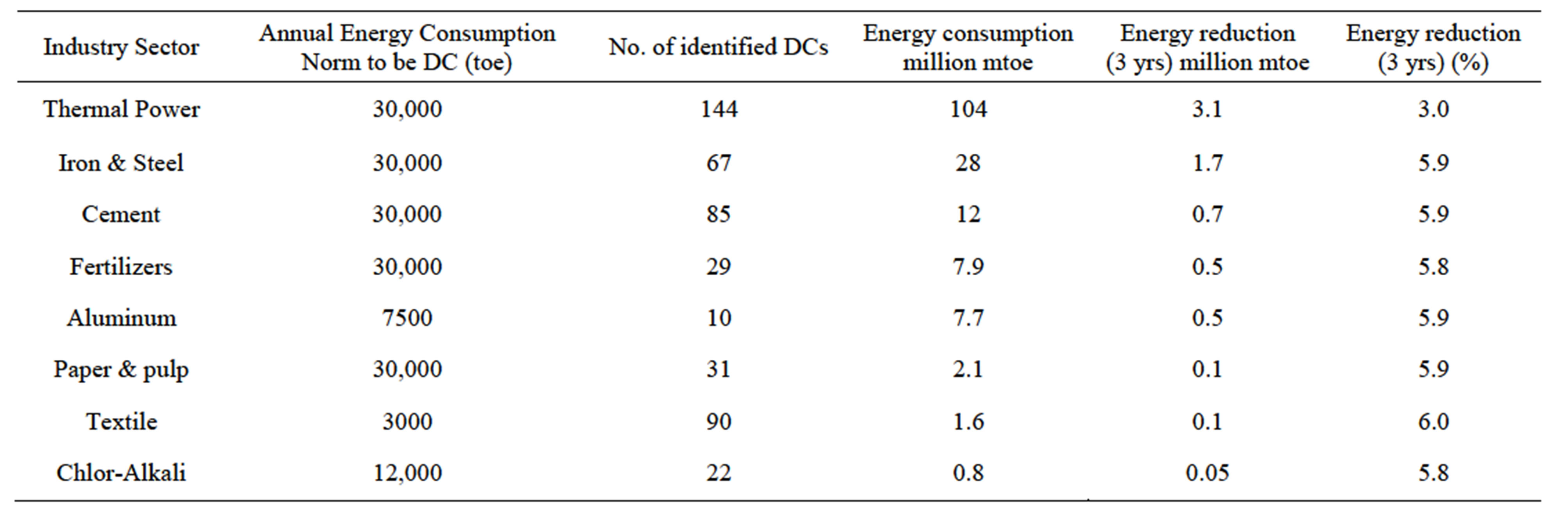 | Industry Sector | Annual Energy Consumption Norm to be DC (toe) | No. of identified DCs | Energy consumption million mtoe | Energy reduction (3 yrs) million mtoe | Energy reduction (3 yrs) (%) |
|---|---|---|---|---|---|
| Thermal Power | 30,000 | 144 | 104 | 3.1 | 3.0 |
| Iron & Steel | 30,000 | 67 | 28 | 1.7 | 5.9 |
| Cement | 30,000 | 85 | 12 | 0.7 | 5.9 |
| Fertilizers | 30,000 | 29 | 7.9 | 0.5 | 5.8 |
| Aluminum | 7500 | 10 | 7.7 | 0.5 | 5.9 |
| Paper & pulp | 30,000 | 31 | 2.1 | 0.1 | 5.9 |
| Textile | 3000 | 90 | 1.6 | 0.1 | 6.0 |
| Chlor-Alkali | 12,000 | 22 | 0.8 | 0.05 | 5.8 |